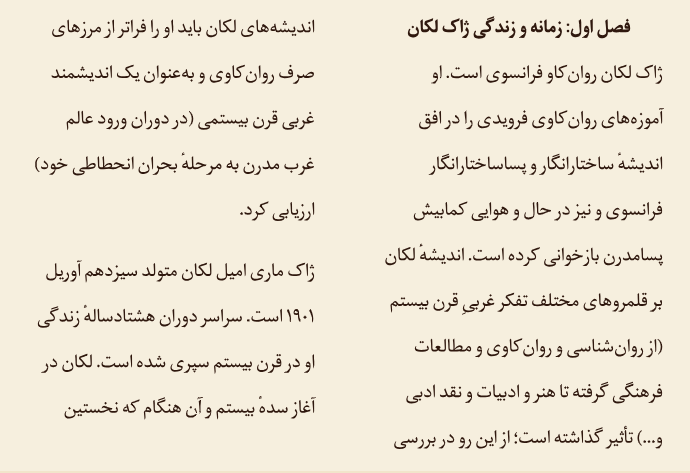 فصل اول: زمانه و زندگی ژاک لکان

ژاک لکان روان‌کاو فرانسوی است. او آموزه‌های روان‌کاوی فرویدی را در افق اندیشهٔ ساختارانگار و پساساختارانگار فرانسوی و نیز در حال و هوایی کمابیش پسامدرن بازخوانی کرده است. اندیشهٔ لکان بر قلمروهای مختلف تفکر غربیِ قرن بیستم (از روان‌شناسی و روان‌کاوی و مطالعات فرهنگی گرفته تا هنر و ادبیات و نقد ادبی و...) تأثیر گذاشته است؛ از این رو در بررسی اندیشه‌های لکان باید او را فراتر از مرزهای صرف روان‌کاوی و به‌عنوان یک اندیشمند غربی قرن بیستمی (در دوران ورود عالم غرب مدرن به مرحلهٔ بحران انحطاطی خود) ارزیابی کرد.

ژاک ماری امیل لکان متولد سیزدهم آوریل ۱۹۰۱ است. سراسر دوران هشتادسالهٔ زندگی او در قرن بیستم سپری شده است. لکان در آغاز سدهٔ بیستم و آن هنگام که نخستین